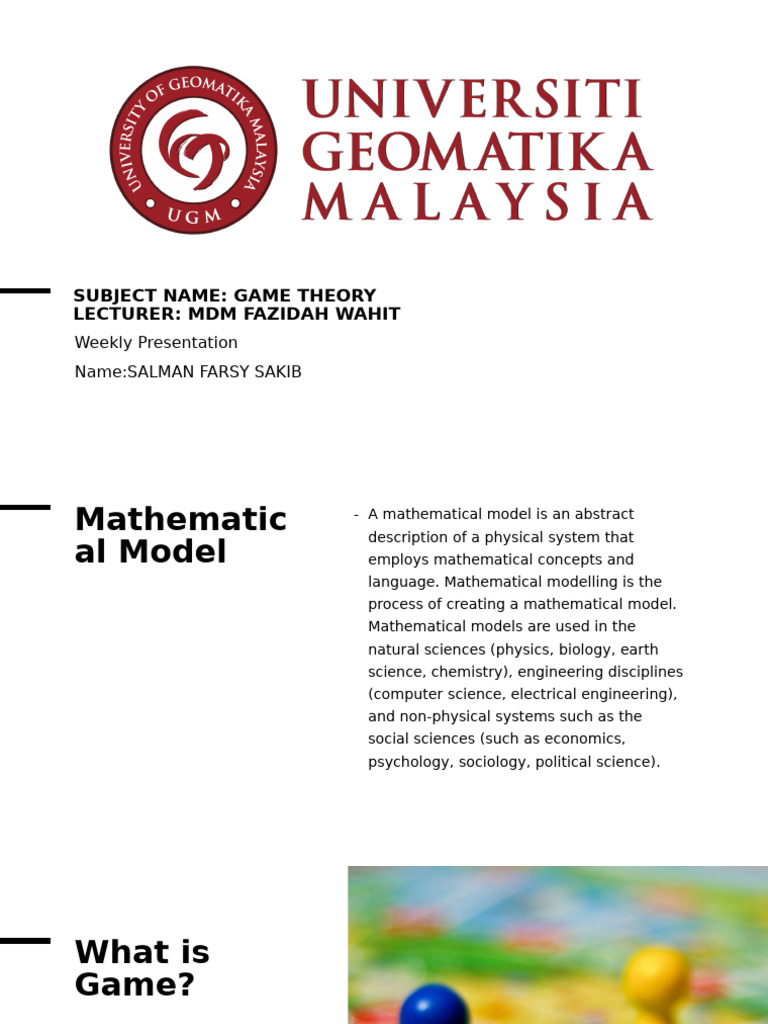 UNIVERSITY OF GEOMATIKA MALAYSIA
UGM

UNIVERSITI GEOMATIKA MALAYSIA

SUBJECT NAME: GAME THEORY
LECTURER: MDM FAZIDAH WAHIT

Weekly Presentation

Name:SALMAN FARSY SAKIB

Mathematical Model

- A mathematical model is an abstract description of a physical system that employs mathematical concepts and language. Mathematical modelling is the process of creating a mathematical model. Mathematical models are used in the natural sciences (physics, biology, earth science, chemistry), engineering disciplines (computer science, electrical engineering), and non-physical systems such as the social sciences (such as economics, psychology, sociology, political science).

What is Game?